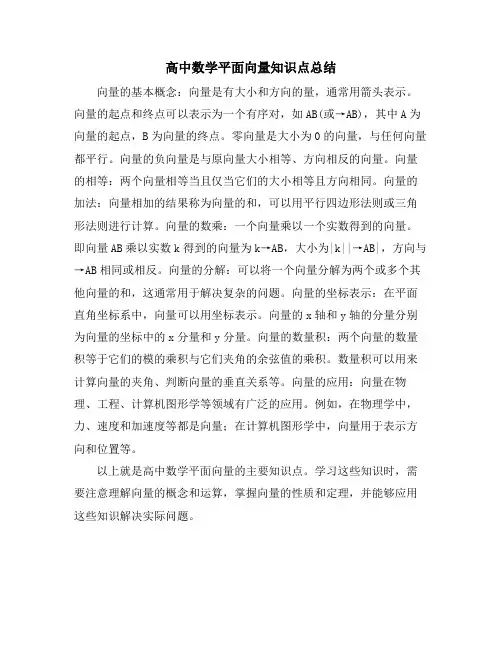 高中数学平面向量知识点总结

向量的基本概念：向量是有大小和方向的量，通常用箭头表示。向量的起点和终点可以表示为一个有序对，如AB(或→AB)，其中A为向量的起点，B为向量的终点。零向量是大小为0的向量，与任何向量都平行。向量的负向量是与原向量大小相等、方向相反的向量。向量的相等：两个向量相等当且仅当它们的大小相等且方向相同。向量的加法：向量相加的结果称为向量的和，可以用平行四边形法则或三角形法则进行计算。向量的数乘：一个向量乘以一个实数得到的向量。即向量AB乘以实数k得到的向量为k→AB，大小为|k||→AB|，方向与→AB相同或相反。向量的分解：可以将一个向量分解为两个或多个其他向量的和，这通常用于解决复杂的问题。向量的坐标表示：在平面直角坐标系中，向量可以用坐标表示。向量的x轴和y轴的分量分别为向量的坐标中的x分量和y分量。向量的数量积：两个向量的数量积等于它们的模的乘积与它们夹角的余弦值的乘积。数量积可以用来计算向量的夹角、判断向量的垂直关系等。向量的应用：向量在物理、工程、计算机图形学等领域有广泛的应用。例如，在物理学中，力、速度和加速度等都是向量；在计算机图形学中，向量用于表示方向和位置等。

以上就是高中数学平面向量的主要知识点。学习这些知识时，需要注意理解向量的概念和运算，掌握向量的性质和定理，并能够应用这些知识解决实际问题。